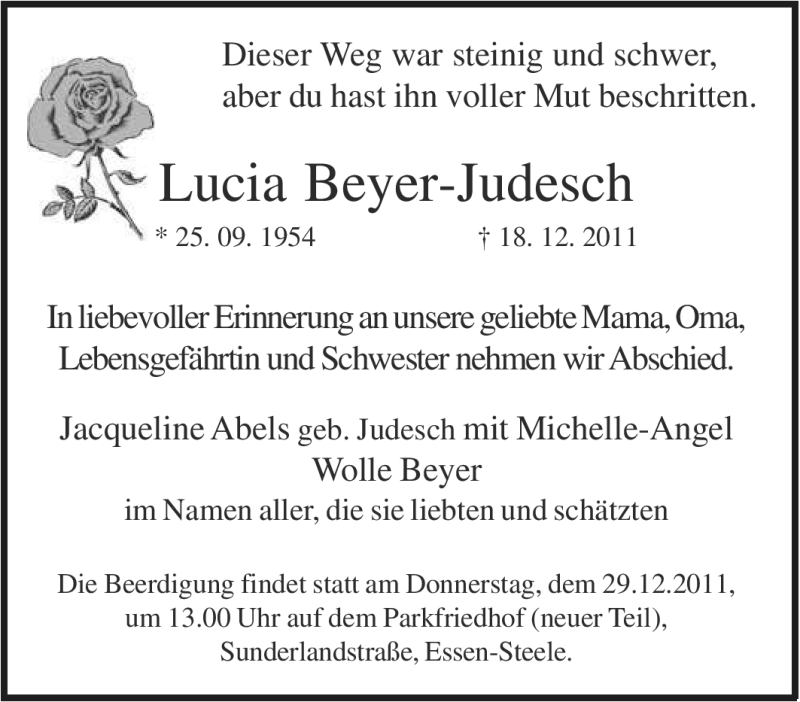 Dieser Weg war steinig und schwer,
aber du hast ihn voller Mut beschritten.

Lucia Beyer-Judesch

* 25. 09. 1954 † 18. 12. 2011

In liebevoller Erinnerung an unsere geliebte Mama, Oma, Lebensgefährtin und Schwester nehmen wir Abschied.

Jacqueline Abels geb. Judesch mit Michelle-Angel
Wolle Beyer
im Namen aller, die sie liebten und schätzten

Die Beerdigung findet statt am Donnerstag, dem 29.12.2011, um 13.00 Uhr auf dem Parkfriedhof (neuer Teil), Sunderlandstraße, Essen-Steele.